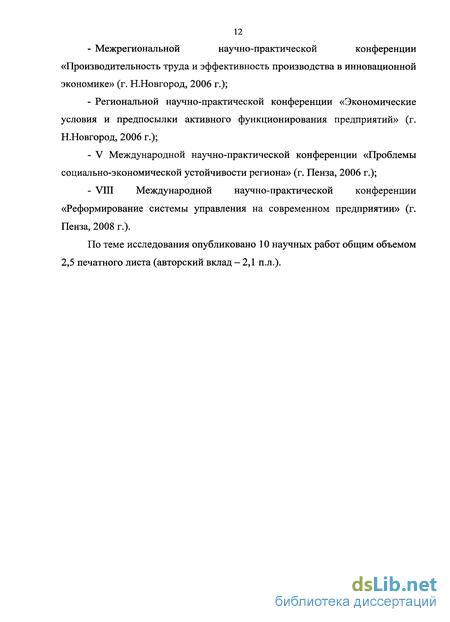 12

- Межрегиональной научно-практической конференции «Производительность труда и эффективность производства в инновационной экономике» (г. Н.Новгород, 2006 г.);

- Региональной научно-практической конференции «Экономические условия и предпосылки активного функционирования предприятий» (г. Н.Новгород, 2006 г.);

- V Международной научно-практической конференции «Проблемы социально-экономической устойчивости региона» (г. Пенза, 2006 г.);

- VIII Международной научно-практической конференции «Реформирование системы управления на современном предприятии» (г. Пенза, 2008 г.).

По теме исследования опубликовано 10 научных работ общим объемом 2,5 печатного листа (авторский вклад – 2,1 п.л.).

dsLib.net
библиотека диссертаций